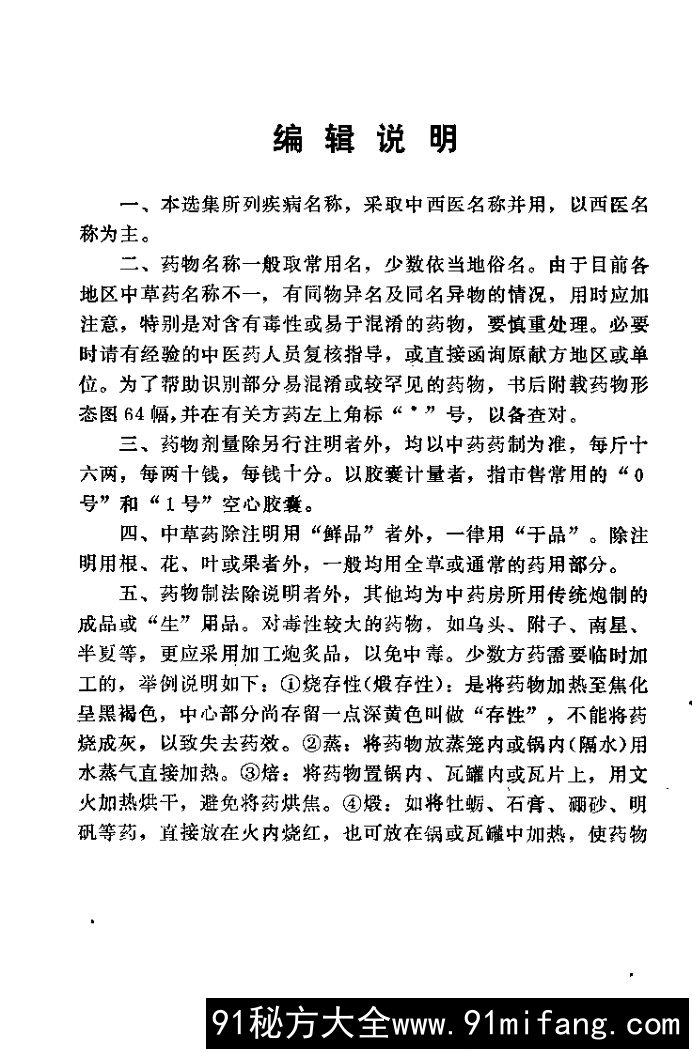 编辑说明

一、本选集所列疾病名称，采取中西医名称并用，以西医名称为主。

二、药物名称一般取常用名，少数依当地俗名。由于目前各地区中草药名称不一，有同物异名及同名异物的情况，用时应加注意，特别是对含有毒性或易于混淆的药物，要慎重处理。必要时请有经验的中医药人员复核指导，或直接函询原献方地区或单位。为了帮助识别部分易混淆或较罕见的药物，书后附载药物形态图64幅，并在有关方药左上角标“*”号，以备查对。

三、药物剂量除另行注明者外，均以中药药制为准，每斤十六两，每两十钱，每钱十分。以胶囊计量者，指市售常用的“0号”和“1号”空心胶囊。

四、中草药除注明用“鲜品”者外，一律用“干品”。除注明用根、花、叶或果者外，一般均用全草或通常的药用部分。

五、药物制法除说明者外，其他均为中药房所用传统炮制的成品或“生”用品。对毒性较大的药物，如乌头、附子、南星、半夏等，更应采用加工炮炙品，以免中毒。少数方药需要临时加工的，举例说明如下：①烧存性(煅存性)：是将药物加热至焦化呈黑褐色，中心部分尚存留一点深黄色叫做“存性”，不能将药烧成灰，以致失去药效。②蒸：将药物放蒸笼内或锅内(隔水)用水蒸气直接加热。③焙：将药物置锅内、瓦罐内或瓦片上，用文火加热烘干，避免将药烘焦。④煅：如将牡蛎、石膏、硼砂、明矾等药，直接放在火内烧红，也可放在锅或瓦罐中加热，使药物

91秘方大全www.91mifang.com